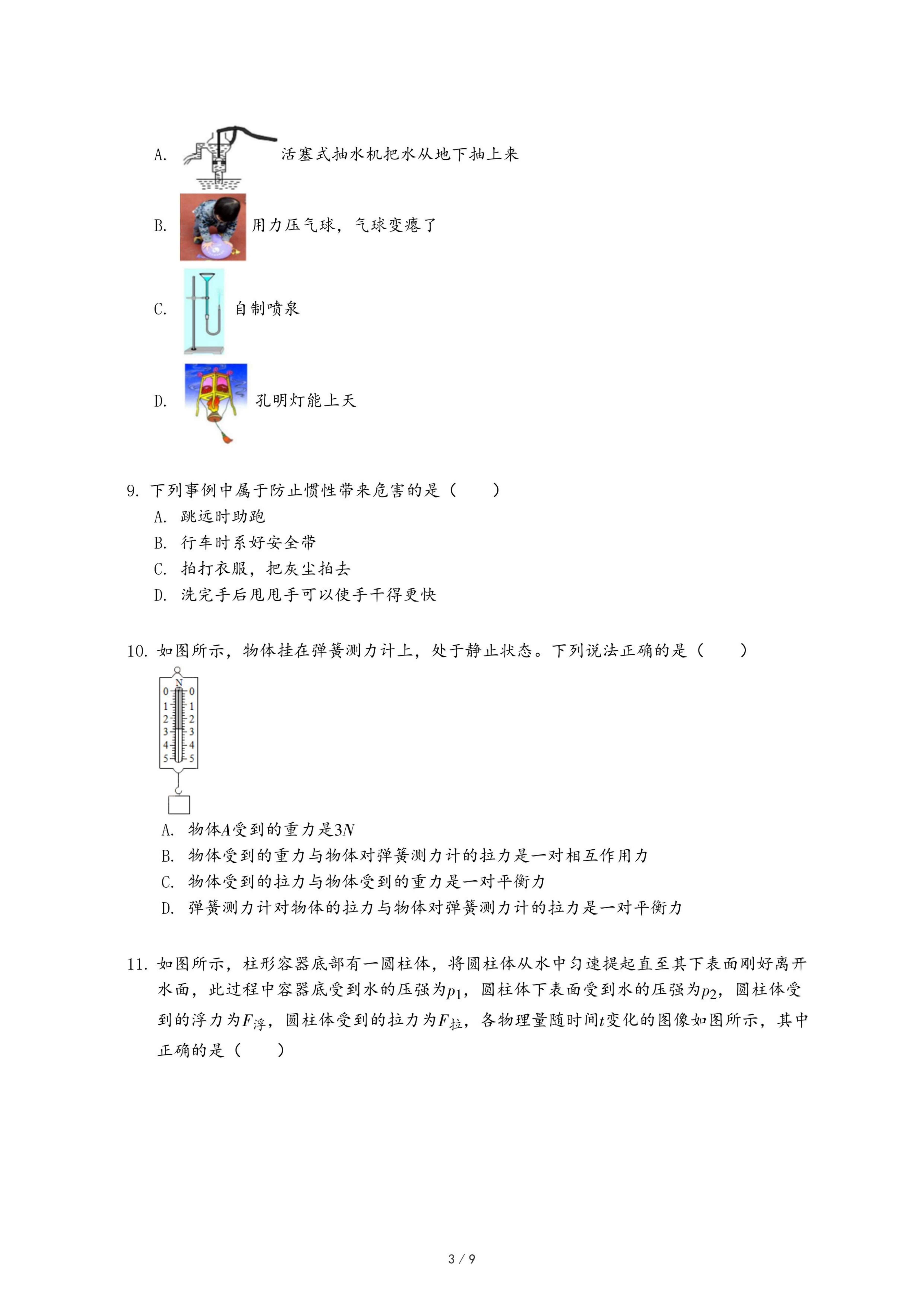 A. 活塞式抽水机把水从地下抽上来

B. 用力压气球，气球变瘪了

C. 自制喷泉

D. 孔明灯能上天

9. 下列事例中属于防止惯性带来危害的是（　　）
A. 跳远时助跑
B. 行车时系好安全带
C. 拍打衣服，把灰尘拍去
D. 洗完手后甩甩手可以使手干得更快

10. 如图所示，物体挂在弹簧测力计上，处于静止状态。下列说法正确的是（　　）

N
0 0
1 1
2 2
3 3
4 4
5 5

A. 物体$A$受到的重力是$3N$
B. 物体受到的重力与物体对弹簧测力计的拉力是一对相互作用力
C. 物体受到的拉力与物体受到的重力是一对平衡力
D. 弹簧测力计对物体的拉力与物体对弹簧测力计的拉力是一对平衡力

11. 如图所示，柱形容器底部有一圆柱体，将圆柱体从水中匀速提起直至其下表面刚好离开水面，此过程中容器底受到水的压强为$p_1$，圆柱体下表面受到水的压强为$p_2$，圆柱体受到的浮力为$F_{浮}$，圆柱体受到的拉力为$F_{拉}$，各物理量随时间$t$变化的图像如图所示，其中正确的是（　　）

3 / 9